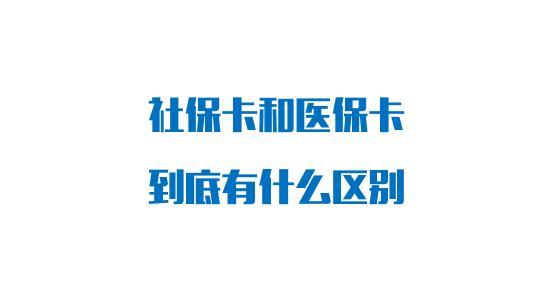 社保卡和医保卡

到底有什么区别